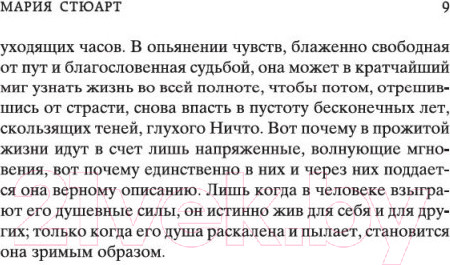 МАРИЯ СТЮАРТ 9

уходящих часов. В опьянении чувств, блаженно свободная от пут и благословенная судьбой, она может в кратчайший миг узнать жизнь во всей полноте, чтобы потом, отрешившись от страсти, снова впасть в пустоту бесконечных лет, скользящих теней, глухого Ничто. Вот почему в прожитой жизни идут в счет лишь напряженные, волнующие мгновения, вот почему единственно в них и через них поддается она верному описанию. Лишь когда в человеке взыграют его душевные силы, он истинно жив для себя и для других; только когда его душа раскалена и пылает, становится она зримым образом.

21vek.by